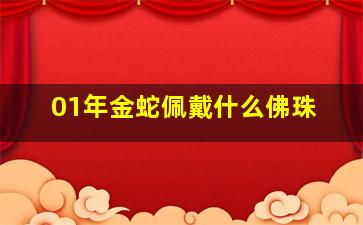 01年金蛇佩戴什么佛珠